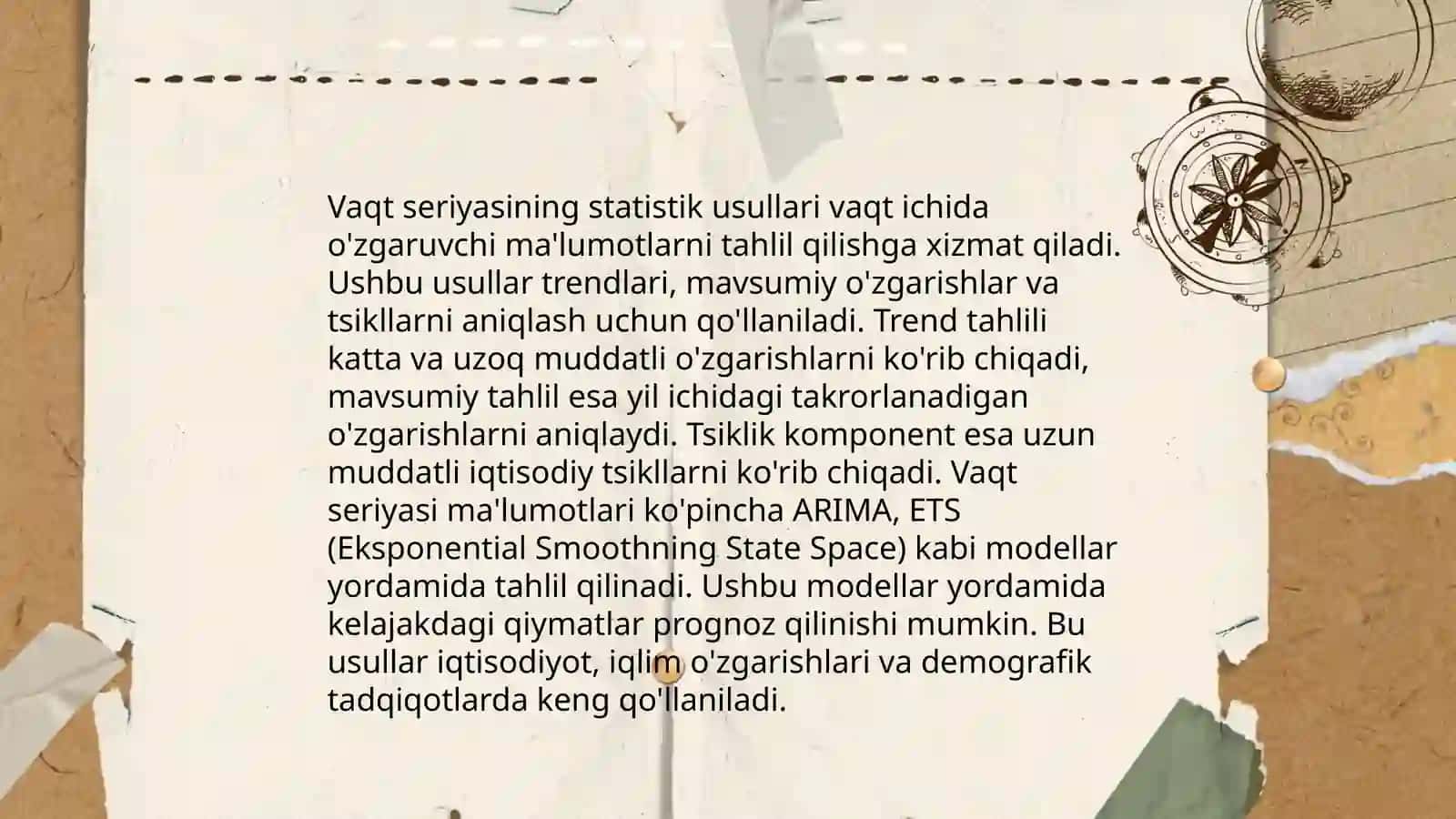 Vaqt seriyasining statistik usullari vaqt ichida o'zgaruvchi ma'lumotlarni tahlil qilishga xizmat qiladi. Ushbu usullar trendlari, mavsumiy o'zgarishlar va tsikllarni aniqlash uchun qo'llaniladi. Trend tahlili katta va uzoq muddatli o'zgarishlarni ko'rib chiqadi, mavsumiy tahlil esa yil ichidagi takrorlanadigan o'zgarishlarni aniqlaydi. Tsiklik komponent esa uzun muddatli iqtisodiy tsikllarni ko'rib chiqadi. Vaqt seriyasi ma'lumotlari ko'pincha ARIMA, ETS (Eksponential Smoothning State Space) kabi modellar yordamida tahlil qilinadi. Ushbu modellar yordamida kelajakdagi qiymatlar prognoz qilinishi mumkin. Bu usullar iqtisodiyot, iqlim o'zgarishlari va demografik tadqiqotlarda keng qo'llaniladi.